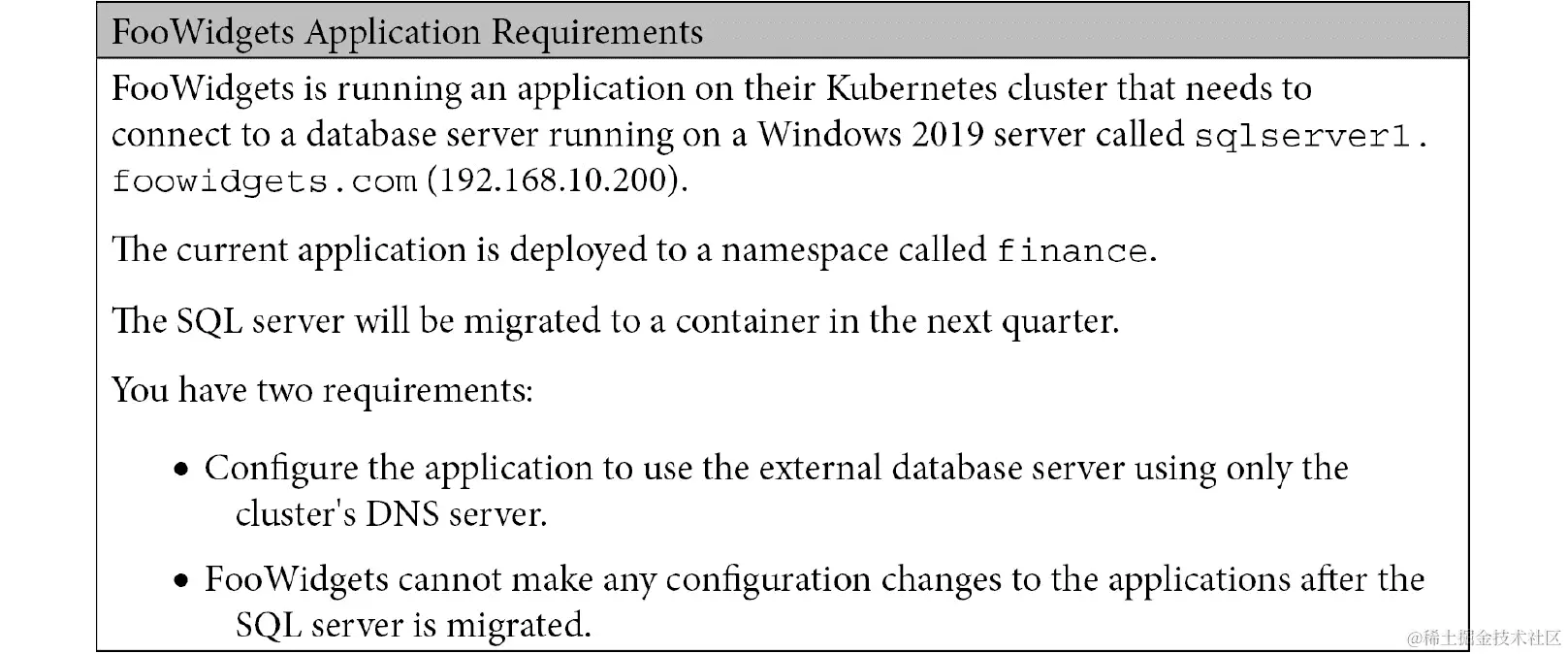 FooWidgets Application Requirements

FooWidgets is running an application on their Kubernetes cluster that needs to connect to a database server running on a Windows 2019 server called sqlserver1.foowidgets.com (192.168.10.200).

The current application is deployed to a namespace called finance.

The SQL server will be migrated to a container in the next quarter.

You have two requirements:

• Configure the application to use the external database server using only the cluster's DNS server.

• FooWidgets cannot make any configuration changes to the applications after the SQL server is migrated.

@稀土掘金技术社区